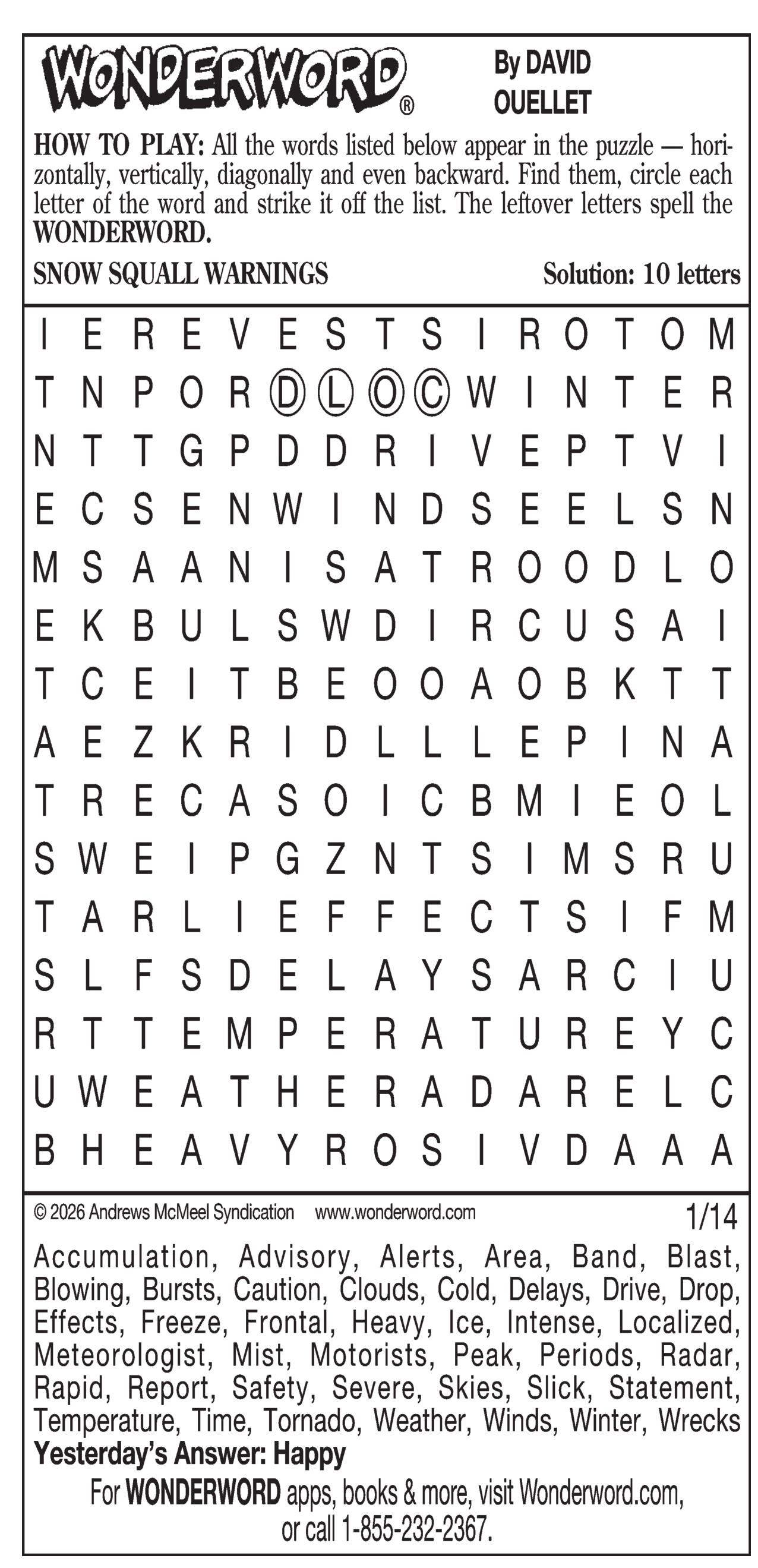 WONDERWORD®

By DAVID OUELLET

HOW TO PLAY: All the words listed below appear in the puzzle — horizontally, vertically, diagonally and even backward. Find them, circle each letter of the word and strike it off the list. The leftover letters spell the WONDERWORD.

SNOW SQUALL WARNINGS

Solution: 10 letters

I E R E V E S T S I R O T O M
T N P O R D L O C W I N T E R
N T T G P D D R I V E P T V I
E C S E N W I N D S E E L S N
M S A A N I S A T R O O D L O
E K B U L S W D I R C U S A I
T C E I T B E O O A O B K T T
A E Z K R I D L L L E P I N A
T R E C A S O I C B M I E O L
S W E I P G Z N T S I M S R U
T A R L I E F F E C T S I F M
S L F S D E L A Y S A R C I U
R T T E M P E R A T U R E Y C
U W E A T H E R A D A R E L C
B H E A V Y R O S I V D A A A

© 2026 Andrews McMeel Syndication www.wonderword.com

1/14

Accumulation, Advisory, Alerts, Area, Band, Blast, Blowing, Bursts, Caution, Clouds, Cold, Delays, Drive, Drop, Effects, Freeze, Frontal, Heavy, Ice, Intense, Localized, Meteorologist, Mist, Motorists, Peak, Periods, Radar, Rapid, Report, Safety, Severe, Skies, Slick, Statement, Temperature, Time, Tornado, Weather, Winds, Winter, Wrecks

Yesterday's Answer: Happy

For WONDERWORD apps, books & more, visit Wonderword.com, or call 1-855-232-2367.